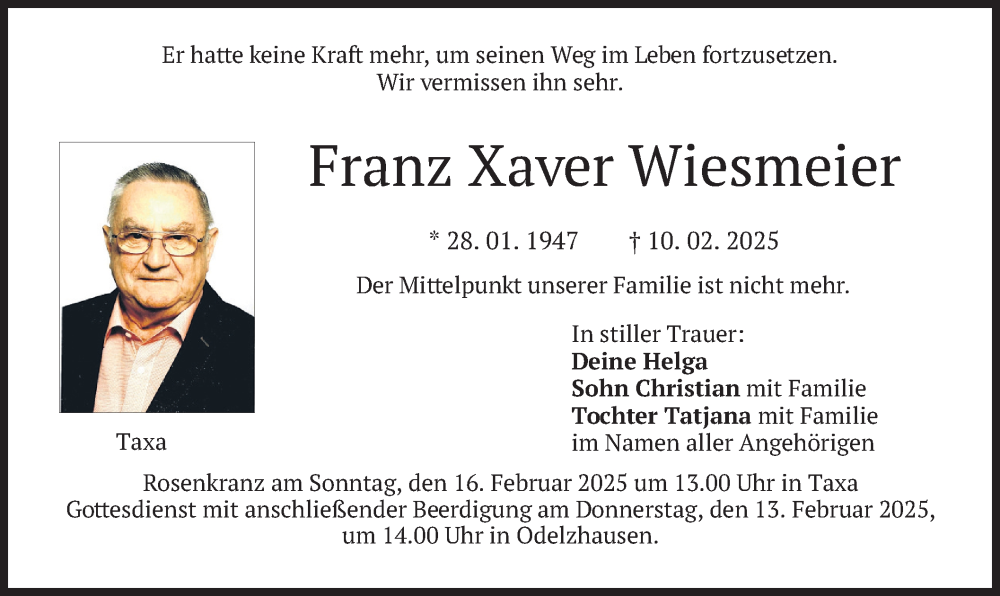 Er hatte keine Kraft mehr, um seinen Weg im Leben fortzusetzen.
Wir vermissen ihn sehr.

Franz Xaver Wiesmeier

* 28. 01. 1947 † 10. 02. 2025

Der Mittelpunkt unserer Familie ist nicht mehr.

Taxa

In stiller Trauer:
Deine Helga
Sohn Christian mit Familie
Tochter Tatjana mit Familie
im Namen aller Angehörigen

Rosenkranz am Sonntag, den 16. Februar 2025 um 13.00 Uhr in Taxa
Gottesdienst mit anschließender Beerdigung am Donnerstag, den 13. Februar 2025,
um 14.00 Uhr in Odelzhausen.